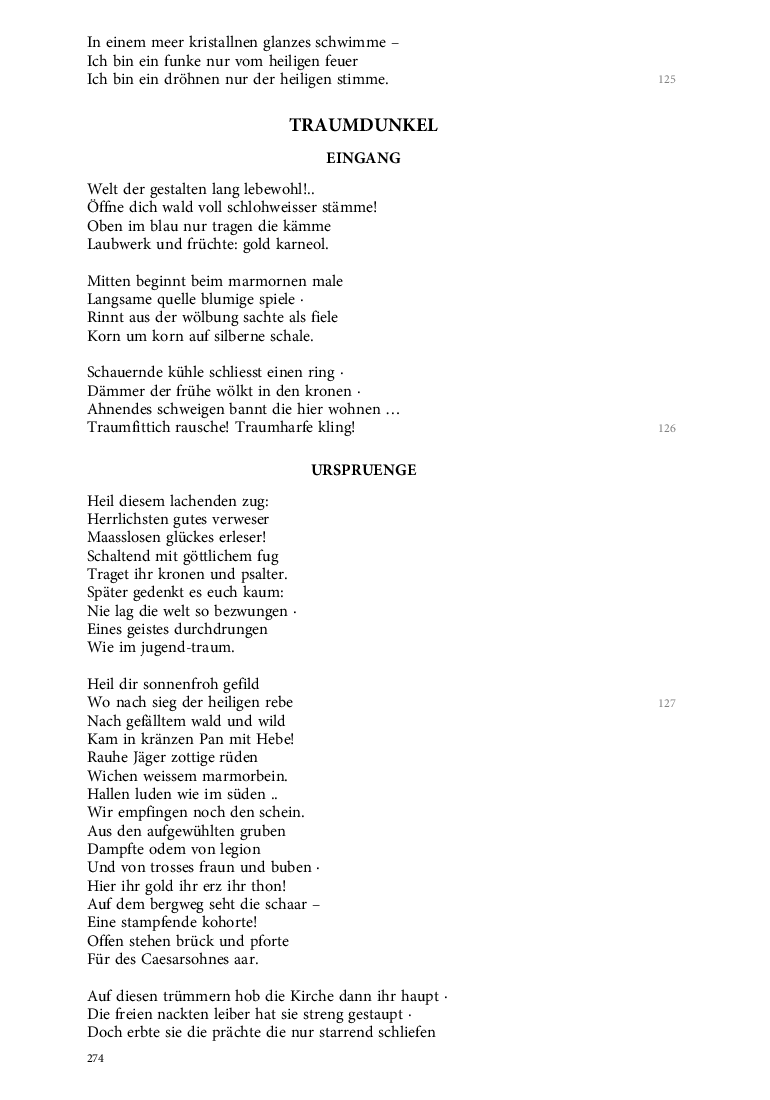 In einem meer kristallnen glanzes schwimme –
Ich bin ein funke nur vom heiligen feuer
Ich bin ein dröhnen nur der heiligen stimme. 125

TRAUMDUNKEL

EINGANG

Welt der gestalten lang lebewohl!..
Öffne dich wald voll schlohweisser stämme!
Oben im blau nur tragen die kämme
Laubwerk und früchte: gold karneol.

Mitten beginnt beim marmornen male
Langsame quelle blumige spiele ·
Rinnt aus der wölbung sachte als fiele
Korn um korn auf silberne schale.

Schauernde kühle schliesst einen ring ·
Dämmer der frühe wölkt in den kronen ·
Ahnendes schweigen bannt die hier wohnen …
Traumfittich rausche! Traumharfe kling! 126

URSPRUENGE

Heil diesem lachenden zug:
Herrlichsten gutes verweser
Maasslosen glückes erleser!
Schaltend mit göttlichem fug
Traget ihr kronen und psalter.
Später gedenkt es euch kaum:
Nie lag die welt so bezwungen ·
Eines geistes durchdrungen
Wie im jugend-traum.

Heil dir sonnenfroh gefild
Wo nach sieg der heiligen rebe 127
Nach gefälltem wald und wild
Kam in kränzen Pan mit Hebe!
Rauhe Jäger zottige rüden
Wichen weissem marmorbein.
Hallen luden wie im süden ..
Wir empfingen noch den schein.
Aus den aufgewühlten gruben
Dampfte odem von legion
Und von trosses fraun und buben ·
Hier ihr gold ihr erz ihr thon!
Auf dem bergweg seht die schaar –
Eine stampfende kohorte!
Offen stehen brück und pforte
Für des Caesarsohnes aar.

Auf diesen trümmern hob die Kirche dann ihr haupt ·
Die freien nackten leiber hat sie streng gestaupt ·
Doch erbte sie die prächte die nur starrend schliefen

274